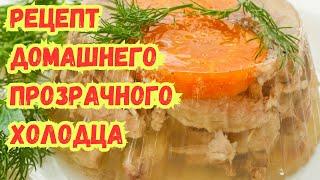 РЕЦЕПТ
ДОМАШНЕГО
ПРОЗРАЧНОГО
ХОЛОДЦА